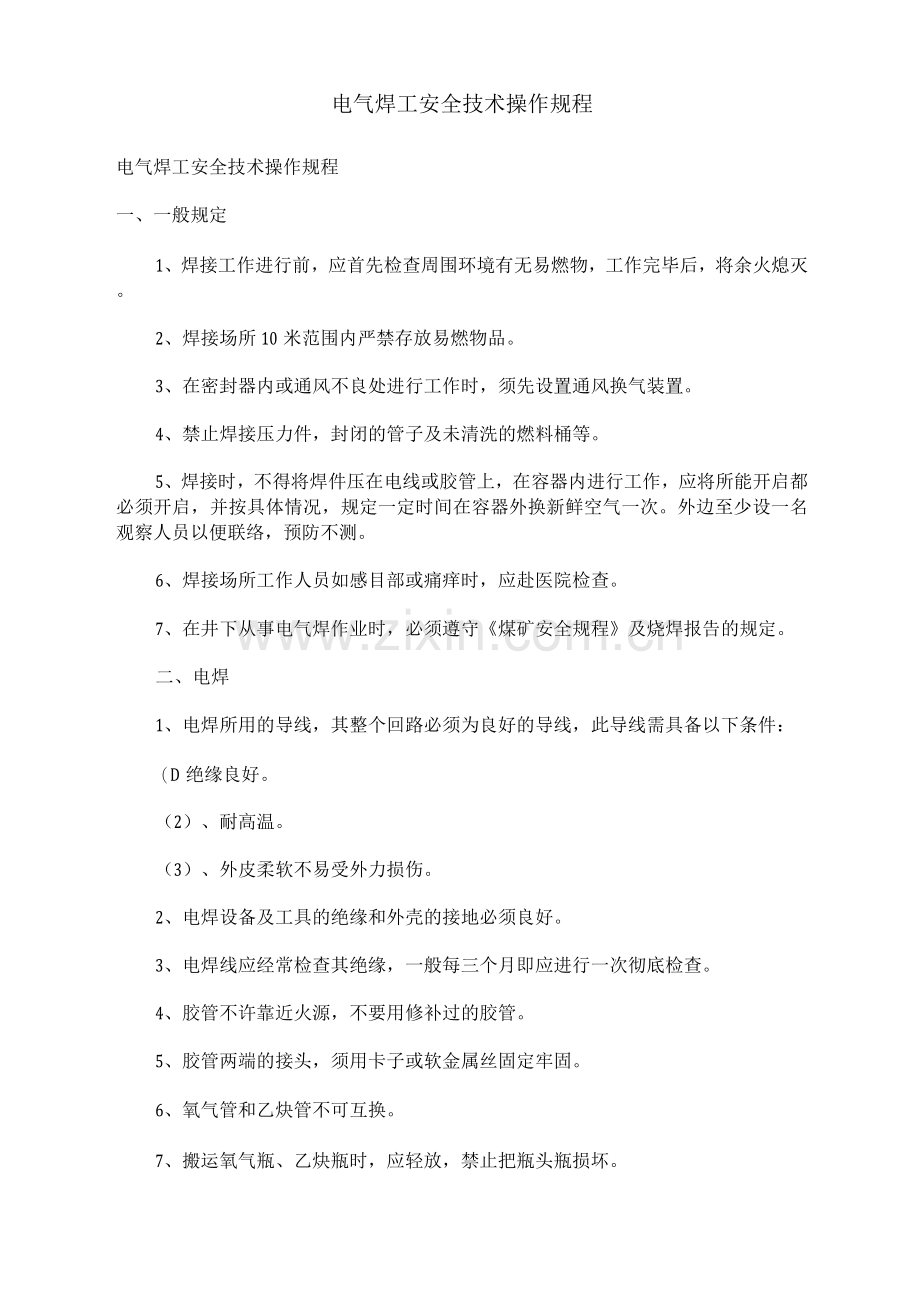 电气焊工安全技术操作规程

电气焊工安全技术操作规程

一、一般规定

1、焊接工作进行前，应首先检查周围环境有无易燃物，工作完毕后，将余火熄灭。

2、焊接场所10米范围内严禁存放易燃物品。

3、在密封器内或通风不良处进行工作时，须先设置通风换气装置。

4、禁止焊接压力件，封闭的管子及未清洗的燃料桶等。

5、焊接时，不得将焊件压在电线或胶管上，在容器内进行工作，应将所能开启都必须开启，并按具体情况，规定一定时间在容器外换新鲜空气一次。外边至少设一名观察人员以便联络，预防不测。

6、焊接场所工作人员如感目部或痛痒时，应赴医院检查。

7、在井下从事电气焊作业时，必须遵守《煤矿安全规程》及烧焊报告的规定。

www.zixin.com.cn

二、电焊

1、电焊所用的导线，其整个回路必须为良好的导线，此导线需具备以下条件：

(D绝缘良好。

（2）、耐高温。

（3）、外皮柔软不易受外力损伤。

2、电焊设备及工具的绝缘和外壳的接地必须良好。

3、电焊线应经常检查其绝缘，一般每三个月即应进行一次彻底检查。

4、胶管不许靠近火源，不要用修补过的胶管。

5、胶管两端的接头，须用卡子或软金属丝固定牢固。

6、氧气管和乙炔管不可互换。

7、搬运氧气瓶、乙炔瓶时，应轻放，禁止把瓶头瓶损坏。